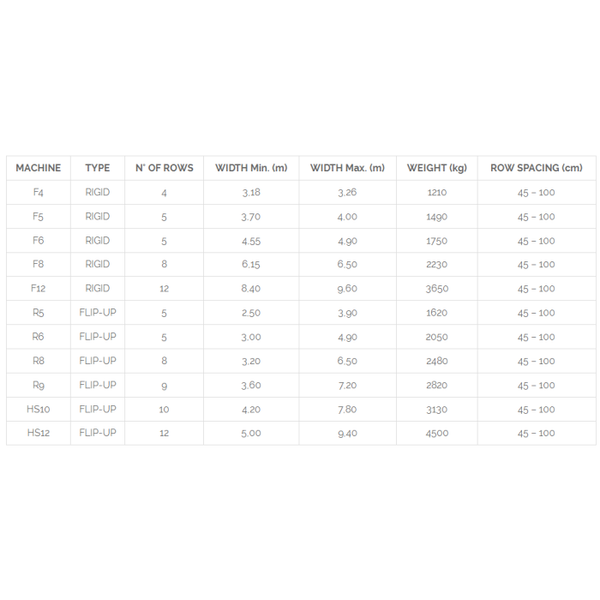 | MACHINE | TYPE | N° OF ROWS | WIDTH Min. (m) | WIDTH Max. (m) | WEIGHT (kg) | ROW SPACING (cm) |
|---|---|---|---|---|---|---|
| F4 | RIGID | 4 | 3.18 | 3.26 | 1210 | 45 – 100 |
| F5 | RIGID | 5 | 3.70 | 4.00 | 1490 | 45 – 100 |
| F6 | RIGID | 5 | 4.55 | 4.90 | 1750 | 45 – 100 |
| F8 | RIGID | 8 | 6.15 | 6.50 | 2230 | 45 – 100 |
| F12 | RIGID | 12 | 8.40 | 9.60 | 3650 | 45 – 100 |
| R5 | FLIP-UP | 5 | 2.50 | 3.90 | 1620 | 45 – 100 |
| R6 | FLIP-UP | 5 | 3.00 | 4.90 | 2050 | 45 – 100 |
| R8 | FLIP-UP | 8 | 3.20 | 6.50 | 2480 | 45 – 100 |
| R9 | FLIP-UP | 9 | 3.60 | 7.20 | 2820 | 45 – 100 |
| HS10 | FLIP-UP | 10 | 4.20 | 7.80 | 3130 | 45 – 100 |
| HS12 | FLIP-UP | 12 | 5.00 | 9.40 | 4500 | 45 – 100 |